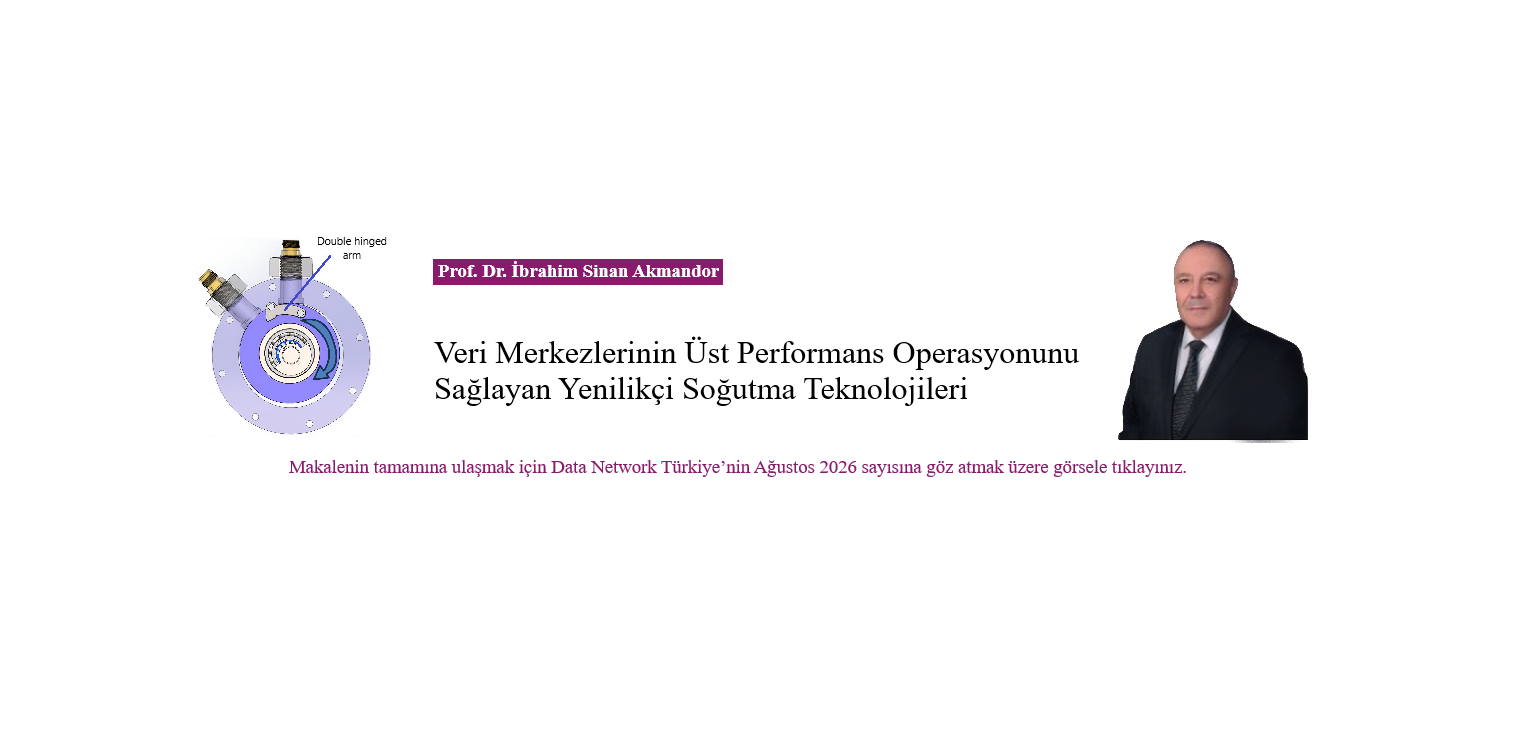 Double hinged arm

Prof. Dr. İbrahim Sinan Akmandor

Veri Merkezlerinin Üst Performans Operasyonunu Sağlayan Yenilikçi Soğutma Teknolojileri

Makalenin tamamına ulaşmak için Data Network Türkiye'nin Ağustos 2026 sayısına göz atmak üzere görsele tıklayınız.